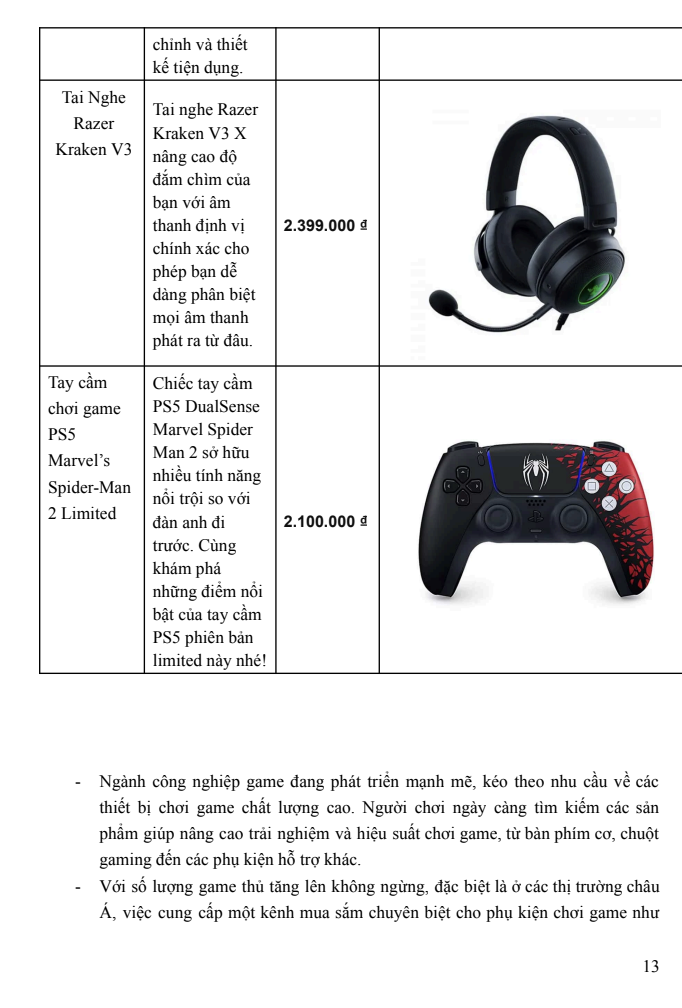 | | chỉnh và thiết kế tiện dụng. | | |
|---|---|---|---|
| Tai Nghe Razer Kraken V3 | Tai nghe Razer Kraken V3 X nâng cao độ đắm chìm của bạn với âm thanh định vị chính xác cho phép bạn dễ dàng phân biệt mọi âm thanh phát ra từ đâu. | 2.399.000 ₫ | |
| Tay cầm chơi game PS5 Marvel's Spider-Man 2 Limited | Chiếc tay cầm PS5 DualSense Marvel Spider Man 2 sở hữu nhiều tính năng nổi trội so với đàn anh đi trước. Cùng khám phá những điểm nổi bật của tay cầm PS5 phiên bản limited này nhé! | 2.100.000 ₫ | |

- Ngành công nghiệp game đang phát triển mạnh mẽ, kéo theo nhu cầu về các thiết bị chơi game chất lượng cao. Người chơi ngày càng tìm kiếm các sản phẩm giúp nâng cao trải nghiệm và hiệu suất chơi game, từ bàn phím cơ, chuột gaming đến các phụ kiện hỗ trợ khác.
- Với số lượng game thủ tăng lên không ngừng, đặc biệt là ở các thị trường châu Á, việc cung cấp một kênh mua sắm chuyên biệt cho phụ kiện chơi game như

13